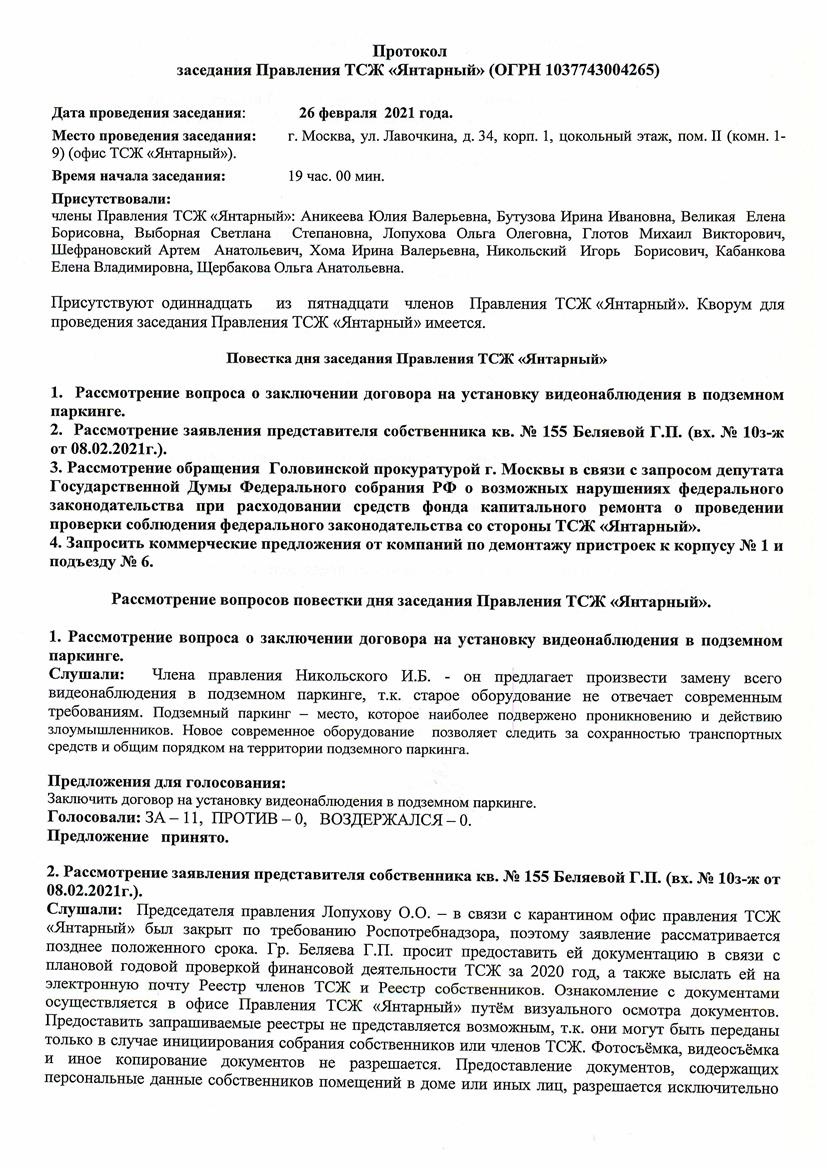 Протокол
заседания Правления ТСЖ «Янтарный» (ОГРН 1037743004265)

Дата проведения заседания: 26 февраля 2021 года.

Место проведения заседания: г. Москва, ул. Лавочкина, д. 34, корп. 1, цокольный этаж, пом. II (комн. 1-9) (офис ТСЖ «Янтарный»).

Время начала заседания: 19 час. 00 мин.

Присутствовали:
члены Правления ТСЖ «Янтарный»: Аникеева Юлия Валерьевна, Бутузова Ирина Ивановна, Великая Елена Борисовна, Выборная Светлана Степановна, Лопухова Ольга Олеговна, Глотов Михаил Викторович, Шефрановский Артем Анатольевич, Хома Ирина Валерьевна, Никольский Игорь Борисович, Кабанкова Елена Владимировна, Щербакова Ольга Анатольевна.

Присутствуют одиннадцать из пятнадцати членов Правления ТСЖ «Янтарный». Кворум для проведения заседания Правления ТСЖ «Янтарный» имеется.

Повестка дня заседания Правления ТСЖ «Янтарный»

1. Рассмотрение вопроса о заключении договора на установку видеонаблюдения в подземном паркинге.
2. Рассмотрение заявления представителя собственника кв. № 155 Беляевой Г.П. (вх. № 10з-ж от 08.02.2021г.).
3. Рассмотрение обращения Головинской прокуратурой г. Москвы в связи с запросом депутата Государственной Думы Федерального собрания РФ о возможных нарушениях федерального законодательства при расходовании средств фонда капитального ремонта о проведении проверки соблюдения федерального законодательства со стороны ТСЖ «Янтарный».
4. Запросить коммерческие предложения от компаний по демонтажу пристроек к корпусу № 1 и подъезду № 6.

Рассмотрение вопросов повестки дня заседания Правления ТСЖ «Янтарный».

1. Рассмотрение вопроса о заключении договора на установку видеонаблюдения в подземном паркинге.
Слушали: Члена правления Никольского И.Б. - он предлагает произвести замену всего видеонаблюдения в подземном паркинге, т.к. старое оборудование не отвечает современным требованиям. Подземный паркинг – место, которое наиболее подвержено проникновению и действию злоумышленников. Новое современное оборудование позволяет следить за сохранностью транспортных средств и общим порядком на территории подземного паркинга.

Предложения для голосования:
Заключить договор на установку видеонаблюдения в подземном паркинге.
Голосовали: ЗА – 11, ПРОТИВ – 0, ВОЗДЕРЖАЛСЯ – 0.
Предложение принято.

2. Рассмотрение заявления представителя собственника кв. № 155 Беляевой Г.П. (вх. № 10з-ж от 08.02.2021г.).
Слушали: Председателя правления Лопухову О.О. – в связи с карантином офис правления ТСЖ «Янтарный» был закрыт по требованию Роспотребнадзора, поэтому заявление рассматривается позднее положенного срока. Гр. Беляева Г.П. просит предоставить ей документацию в связи с плановой годовой проверкой финансовой деятельности ТСЖ за 2020 год, а также выслать ей на электронную почту Реестр членов ТСЖ и Реестр собственников. Ознакомление с документами осуществляется в офисе Правления ТСЖ «Янтарный» путём визуального осмотра документов. Предоставить запрашиваемые реестры не представляется возможным, т.к. они могут быть переданы только в случае инициирования собрания собственников или членов ТСЖ. Фотосъёмка, видеосъёмка и иное копирование документов не разрешается. Предоставление документов, содержащих персональные данные собственников помещений в доме или иных лиц, разрешается исключительно